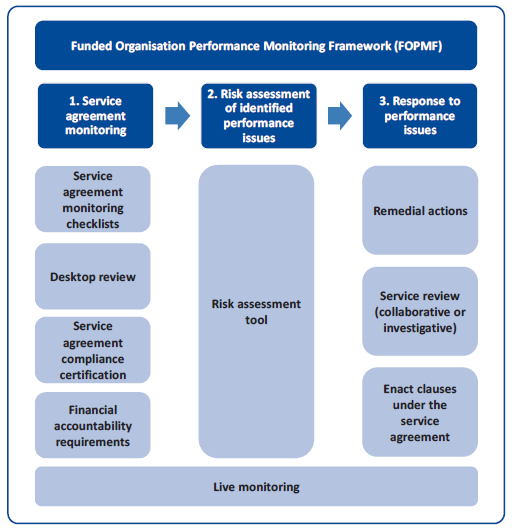 Funded Organisation Performance Monitoring Framework (FOPMF)

1. Service agreement monitoring

2. Risk assessment of identified performance issues

3. Response to performance issues

Service agreement monitoring checklists

Desktop review

Service agreement compliance certification

Financial accountability requirements

Risk assessment tool

Remedial actions

Service review (collaborative or investigative)

Enact clauses under the service agreement

Live monitoring